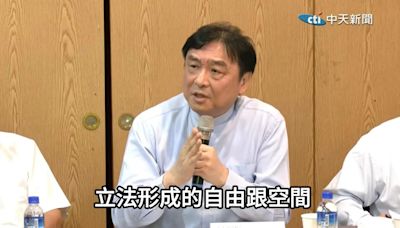 cti 中天新聞

立法形成的自由跟空間